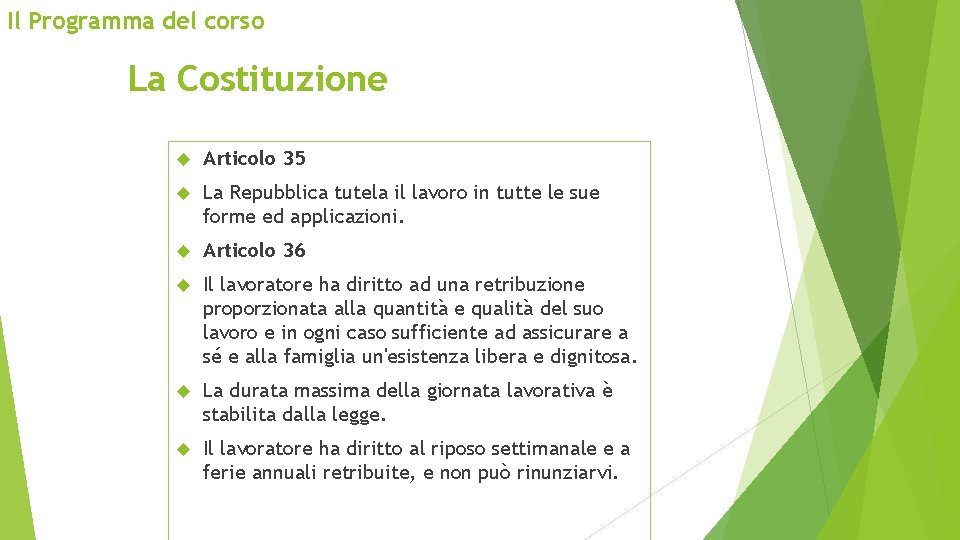 Il Programma del corso

La Costituzione

Articolo 35

La Repubblica tutela il lavoro in tutte le sue forme ed applicazioni.

Articolo 36

Il lavoratore ha diritto ad una retribuzione proporzionata alla quantità e qualità del suo lavoro e in ogni caso sufficiente ad assicurare a sé e alla famiglia un'esistenza libera e dignitosa.

La durata massima della giornata lavorativa è stabilita dalla legge.

Il lavoratore ha diritto al riposo settimanale e a ferie annuali retribuite, e non può rinunziarvi.